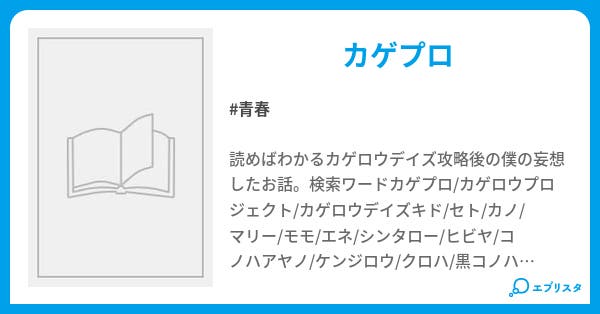 カゲプロ

#青春

読めばわかるカゲロウデイズ攻略後の僕の妄想したお話。検索ワードカゲプロ/カゲロウプロジェクト/カゲロウデイズキド/セト/カノ/マリー/モモ/エネ/シンタロー/ヒビヤ/コノハアヤノ/ケンジロウ/クロハ/黒コノハ…

エブリスタ